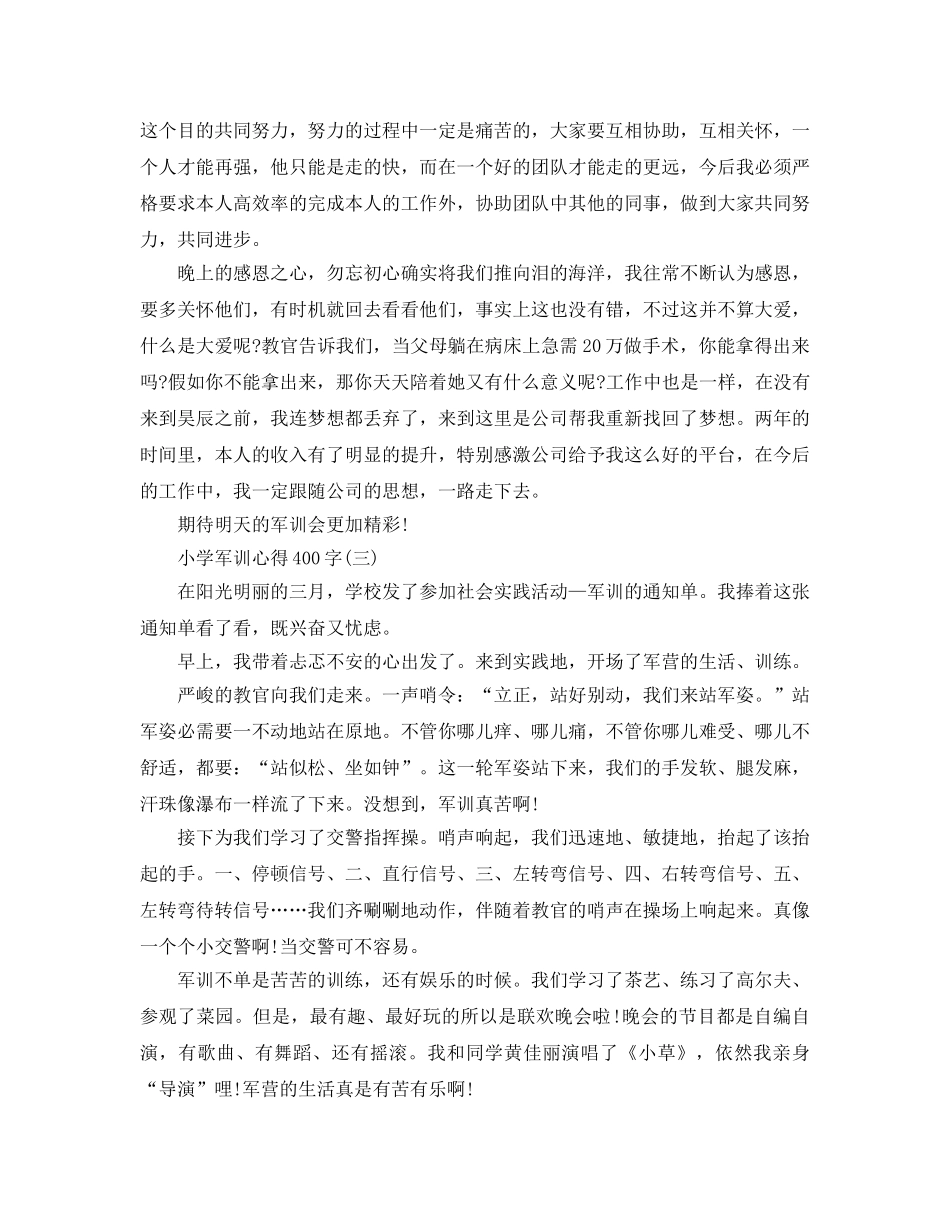 这个目的共同努力，努力的过程中一定是痛苦的，大家要互相协助，互相关怀，一个人才能再强，他只能是走的快，而在一个好的团队才能走的更远，今后我必须严格要求本人高效率的完成本人的工作外，协助团队中其他的同事，做到大家共同努力，共同进步。

晚上的感恩之心，勿忘初心确实将我们推向泪的海洋，我往常不断认为感恩，要多关怀他们，有时机就回去看看他们，事实上这也没有错，不过这并不算大爱，什么是大爱呢?教官告诉我们，当父母躺在病床上急需20万做手术，你能拿得出来吗?假如你不能拿出来，那你天天陪着她又有什么意义呢?工作中也是一样，在没有来到昊辰之前，我连梦想都丢弃了，来到这里是公司帮我重新找回了梦想。两年的时间里，本人的收入有了明显的提升，特别感激公司给予我这么好的平台，在今后的工作中，我一定跟随公司的思想，一路走下去。

期待明天的军训会更加精彩!

小学军训心得400字(三)

在阳光明丽的三月，学校发了参加社会实践活动—军训的通知单。我捧着这张通知单看了看，既兴奋又忧虑。

早上，我带着忐忑不安的心出发了。来到实践地，开场了军营的生活、训练。

严峻的教官向我们走来。一声哨令：“立正，站好别动，我们来站军姿。”站军姿必需要一不动地站在原地。不管你哪儿痒、哪儿痛，不管你哪儿难受、哪儿不舒适，都要：“站似松、坐如钟”。这一轮军姿站下来，我们的手发软、腿发麻，汗珠像瀑布一样流了下来。没想到，军训真苦啊!

接下为我们学习了交警指挥操。哨声响起，我们迅速地、敏捷地，抬起了该抬起的手。一、停顿信号、二、直行信号、三、左转弯信号、四、右转弯信号、五、左转弯待转信号……我们齐唰唰地动作，伴随着教官的哨声在操场上响起来。真像一个个小交警啊!当交警可不容易。

军训不单是苦苦的训练，还有娱乐的时候。我们学习了茶艺、练习了高尔夫、参观了菜园。但是，最有趣、最好玩的所以是联欢晚会啦!晚会的节目都是自编自演，有歌曲、有舞蹈、还有摇滚。我和同学黄佳丽演唱了《小草》，依然我亲身“导演”哩!军营的生活真是有苦有乐啊!